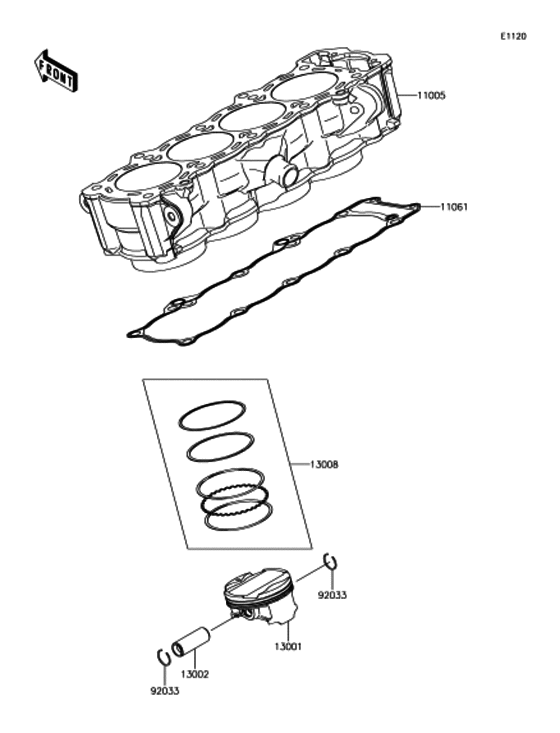 E1120

FRONT

11005

11061

13008

92033

13001

13002

92033